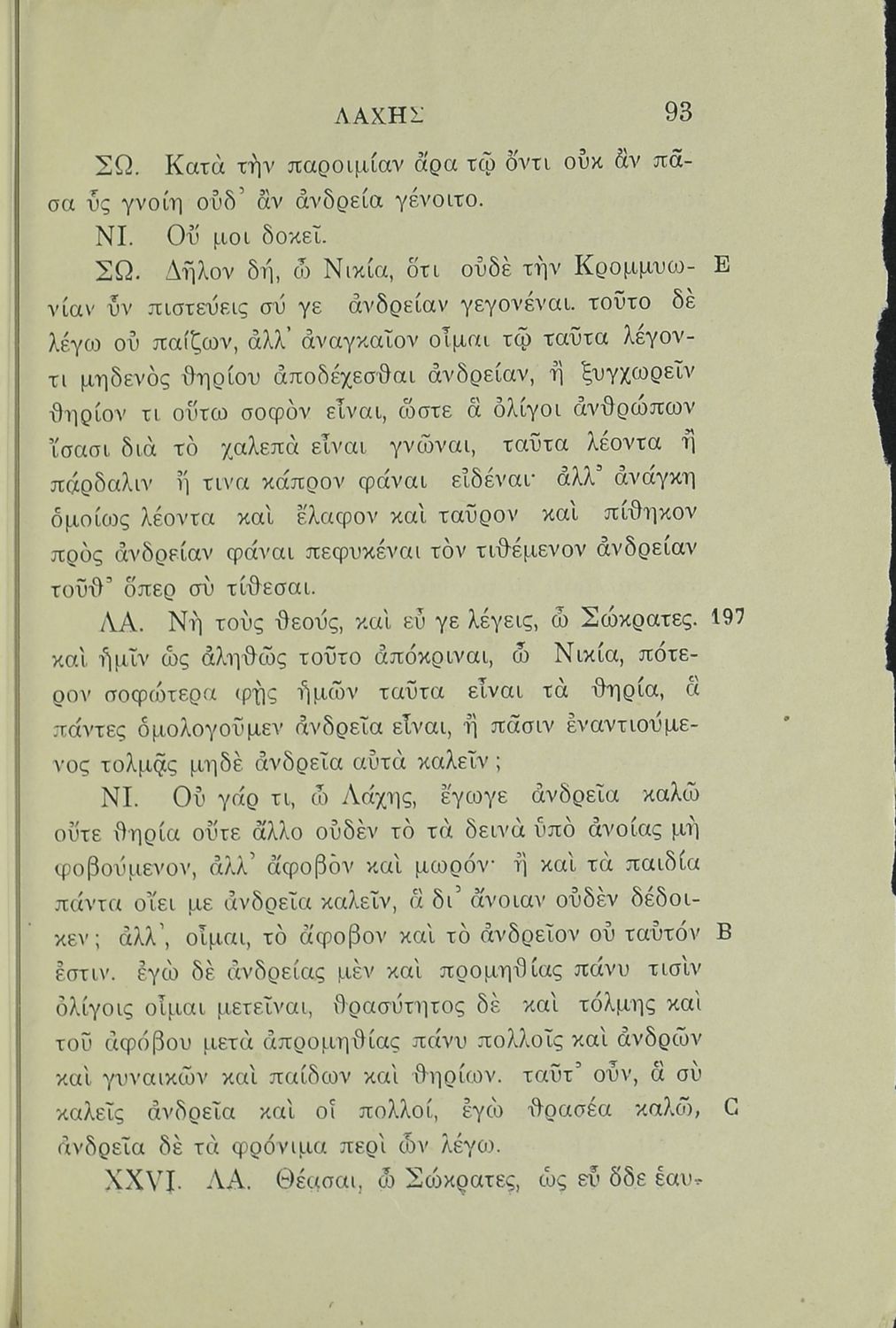 ΛΑΧΗΣ 93

ΣΩ. Κατὰ τὴν παροιμίαν ἄρα τῷ ὄντι οὐκ ἂν πᾶσα ὗς γνοίη οὐδ᾽ ἂν ἀνδρεία γένοιτο.

ΝΙ. Οὔ μοι δοκεῖ.

ΣΩ. Δῆλον δή, ὦ Νικία, ὅτι οὐδὲ τὴν Κρομμυωνίαν ὗν πιστεύεις σύ γε ἀνδρείαν γεγονέναι. τοῦτο δὲ λέγω οὐ παίζων, ἀλλ᾽ ἀναγκαῖον οἶμαι τῷ ταῦτα λέγοντι μηδενὸς θηρίου ἀποδέχεσθαι ἀνδρείαν, ἢ ξυγχωρεῖν θηρίον τι οὕτω σοφὸν εἶναι, ὥστε ἃ ὀλίγοι ἀνθρώπων ἴσασι διὰ τὸ χαλεπὰ εἶναι γνῶναι, ταῦτα λέοντα ἢ πάρδαλιν ἤ τινα κάπρον φάναι εἰδέναι· ἀλλ᾽ ἀνάγκη ὁμοίως λέοντα καὶ ἔλαφον καὶ ταῦρον καὶ πίθηκον πρὸς ἀνδρείαν φάναι πεφυκέναι τὸν τιθέμενον ἀνδρείαν τοῦθ᾽ ὅπερ σὺ τίθεσαι. E

ΛΑ. Νὴ τοὺς θεούς, καὶ εὖ γε λέγεις, ὦ Σώκρατες. καὶ ἡμῖν ὡς ἀληθῶς τοῦτο ἀπόκριναι, ὦ Νικία, πότερον σοφώτερα φῂς ἡμῶν ταῦτα εἶναι τὰ θηρία, ἃ πάντες ὁμολογοῦμεν ἀνδρεῖα εἶναι, ἢ πᾶσιν ἐναντιούμενος τολμᾷς μηδὲ ἀνδρεῖα αὐτὰ καλεῖν; 197

ΝΙ. Οὐ γάρ τι, ὦ Λάχης, ἔγωγε ἀνδρεῖα καλῶ οὔτε θηρία οὔτε ἄλλο οὐδὲν τὸ τὰ δεινὰ ὑπὸ ἀνοίας μὴ φοβούμενον, ἀλλ᾽ ἄφοβον καὶ μωρόν· ἢ καὶ τὰ παιδία πάντα οἴει με ἀνδρεῖα καλεῖν, ἃ δι᾽ ἄνοιαν οὐδὲν δέδοικεν; ἀλλ᾽, οἶμαι, τὸ ἄφοβον καὶ τὸ ἀνδρεῖον οὐ ταὐτόν ἐστιν. ἐγὼ δὲ ἀνδρείας μὲν καὶ προμηθίας πάνυ τισὶν ὀλίγοις οἶμαι μετεῖναι, θρασύτητος δὲ καὶ τόλμης καὶ τοῦ ἀφόβου μετὰ ἀπρομηθίας πάνυ πολλοῖς καὶ ἀνδρῶν καὶ γυναικῶν καὶ παίδων καὶ θηρίων. ταῦτ᾽ οὖν, ἃ σὺ καλεῖς ἀνδρεῖα καὶ οἱ πολλοί, ἐγὼ θρασέα καλῶ, ἀνδρεῖα δὲ τὰ φρόνιμα περὶ ὧν λέγω. B C

XXVI. ΛΑ. Θέασαι, ὦ Σώκρατες, ὡς εὖ ὅδε ἑαυ-